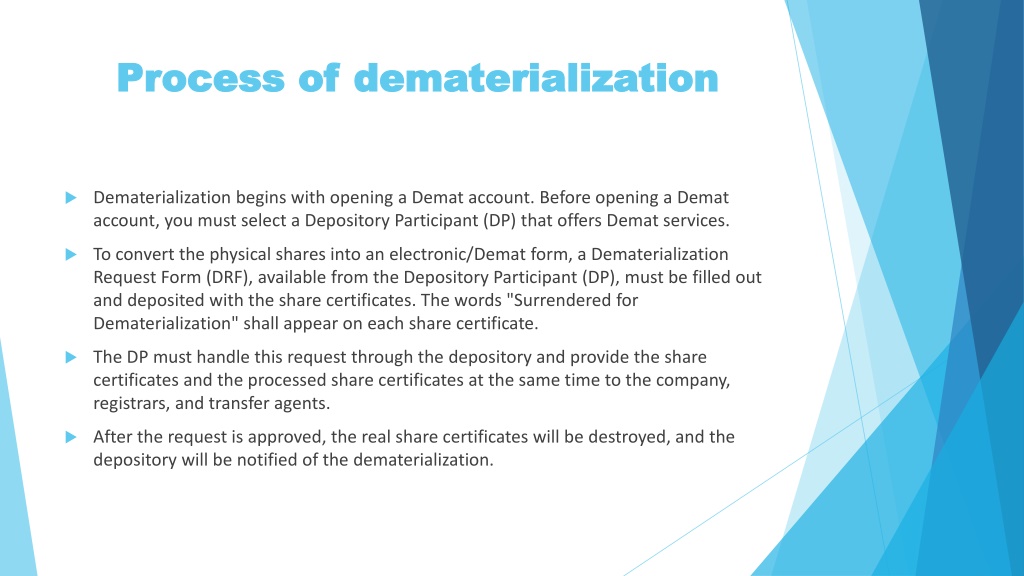 Process of dematerialization

Dematerialization begins with opening a Demat account. Before opening a Demat account, you must select a Depository Participant (DP) that offers Demat services.

To convert the physical shares into an electronic/Demat form, a Dematerialization Request Form (DRF), available from the Depository Participant (DP), must be filled out and deposited with the share certificates. The words "Surrendered for Dematerialization" shall appear on each share certificate.

The DP must handle this request through the depository and provide the share certificates and the processed share certificates at the same time to the company, registrars, and transfer agents.

After the request is approved, the real share certificates will be destroyed, and the depository will be notified of the dematerialization.